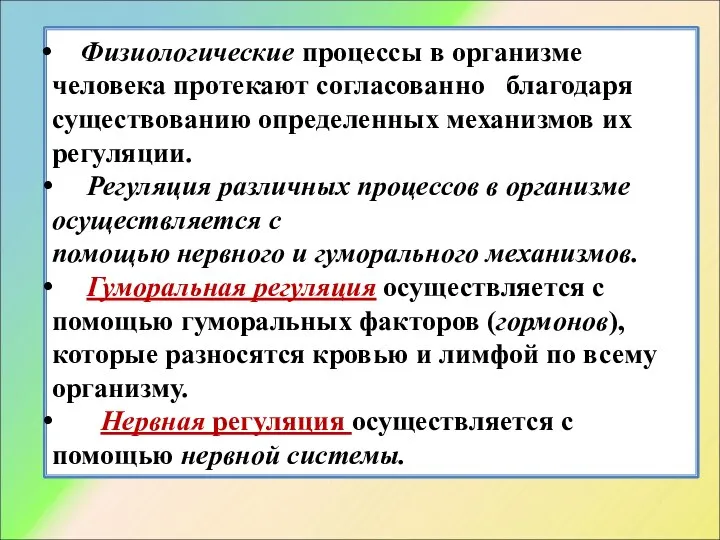 • Физиологические процессы в организме человека протекают согласованно благодаря существованию определенных механизмов их регуляции.
• Регуляция различных процессов в организме осуществляется с помощью нервного и гуморального механизмов.
• Гуморальная регуляция осуществляется с помощью гуморальных факторов (гормонов), которые разносятся кровью и лимфой по всему организму.
• Нервная регуляция осуществляется с помощью нервной системы.